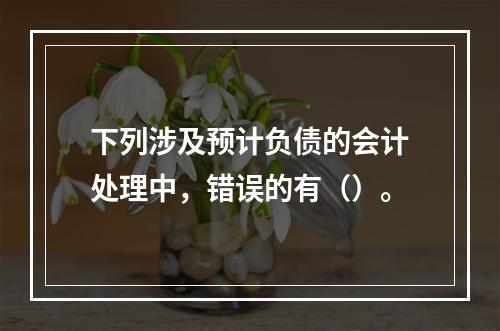 下列涉及预计负债的会计处理中，错误的有（）。